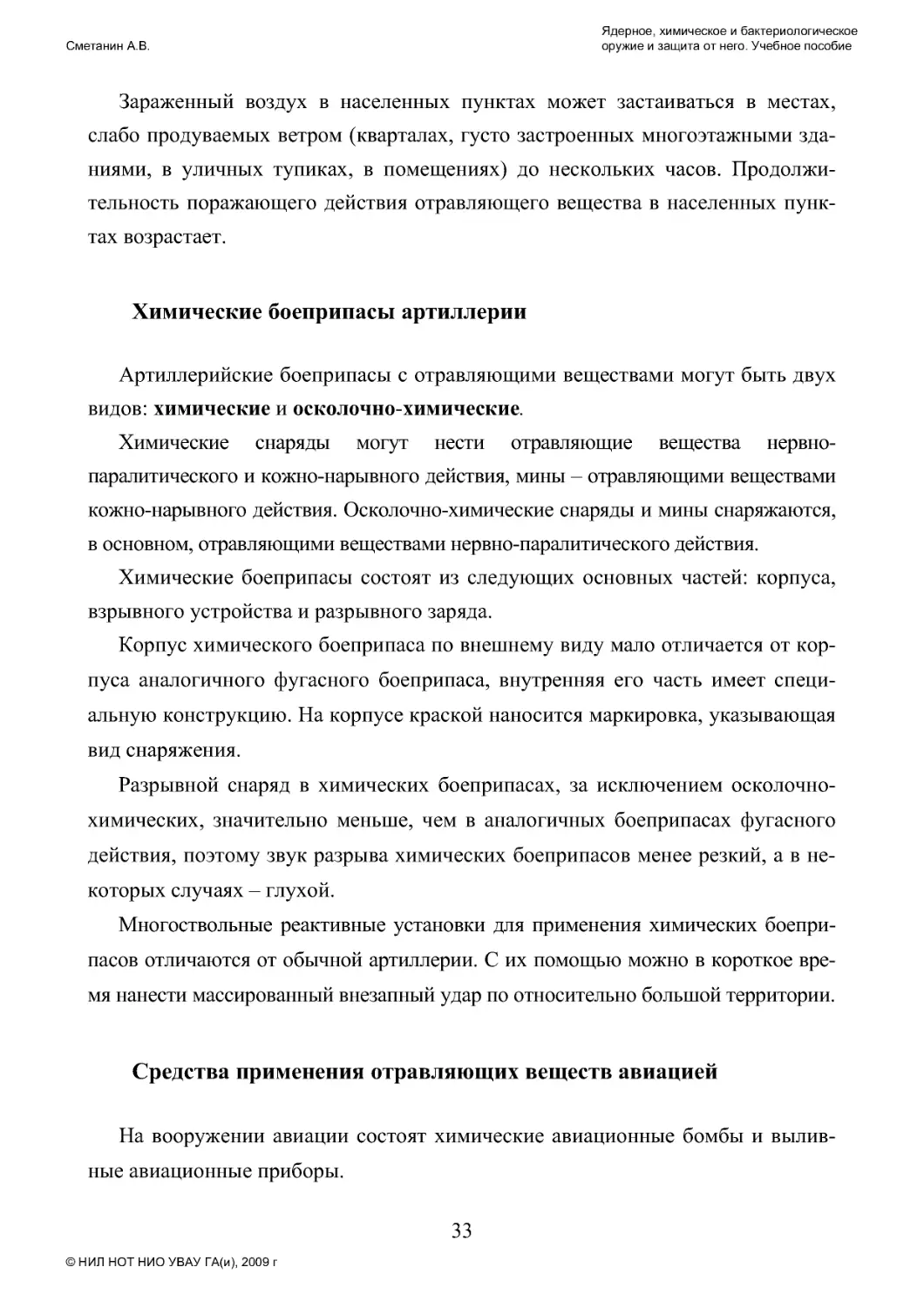 Сметанин А.В.

Ядерное, химическое и бактериологическое оружие и защита от него. Учебное пособие

Зараженный воздух в населенных пунктах может застаиваться в местах, слабо продуваемых ветром (кварталах, густо застроенных многоэтажными зданиями, в уличных тупиках, в помещениях) до нескольких часов. Продолжительность поражающего действия отравляющего вещества в населенных пунктах возрастает.

Химические боеприпасы артиллерии

Артиллерийские боеприпасы с отравляющими веществами могут быть двух видов: химические и осколочно-химические.

Химические снаряды могут нести отравляющие вещества нервно-паралитического и кожно-нарывного действия, мины – отравляющими веществами кожно-нарывного действия. Осколочно-химические снаряды и мины снаряжаются, в основном, отравляющими веществами нервно-паралитического действия.

Химические боеприпасы состоят из следующих основных частей: корпуса, взрывного устройства и разрывного заряда.

Корпус химического боеприпаса по внешнему виду мало отличается от корпуса аналогичного фугасного боеприпаса, внутренняя его часть имеет специальную конструкцию. На корпусе краской наносится маркировка, указывающая вид снаряжения.

Разрывной снаряд в химических боеприпасах, за исключением осколочно-химических, значительно меньше, чем в аналогичных боеприпасах фугасного действия, поэтому звук разрыва химических боеприпасов менее резкий, а в некоторых случаях – глухой.

Многоствольные реактивные установки для применения химических боеприпасов отличаются от обычной артиллерии. С их помощью можно в короткое время нанести массированный внезапный удар по относительно большой территории.

Средства применения отравляющих веществ авиацией

На вооружении авиации состоят химические авиационные бомбы и выливные авиационные приборы.

33

© НИЛ НОТ НИО УВАУ ГА(и), 2009 г